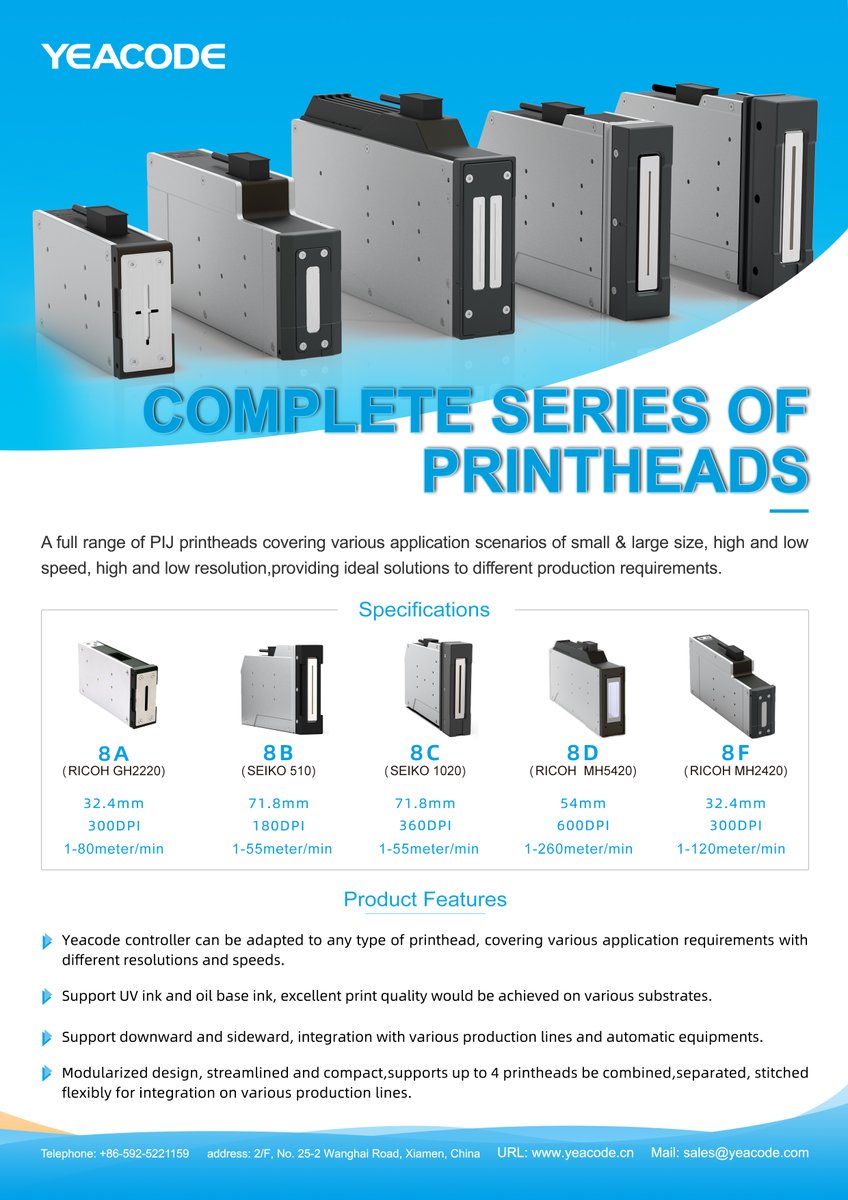 YEACODE

COMPLETE SERIES OF PRINTHEADS

A full range of PIJ printheads covering various application scenarios of small & large size, high and low speed, high and low resolution,providing ideal solutions to different production requirements.

Specifications

| 8A | 8B | 8C | 8D | 8F |
|---|---|---|---|---|
| (RICOH GH2220) | (SEIKO 510) | (SEIKO 1020) | (RICOH MH5420) | (RICOH MH2420) |
| 32.4mm | 71.8mm | 71.8mm | 54mm | 32.4mm |
| 300DPI | 180DPI | 360DPI | 600DPI | 300DPI |
| 1-80meter/min | 1-55meter/min | 1-55meter/min | 1-260meter/min | 1-120meter/min |

Product Features

Yeacode controller can be adapted to any type of printhead, covering various application requirements with different resolutions and speeds.

Support UV ink and oil base ink, excellent print quality would be achieved on various substrates.

Support downward and sideward, integration with various production lines and automatic equipments.

Modularized design, streamlined and compact,supports up to 4 printheads be combined,separated, stitched flexibly for integration on various production lines.

Telephone: +86-592-5221159 address: 2/F, No. 25-2 Wanghai Road, Xiamen, China URL: www.yeacode.cn Mail: sales@yeacode.com